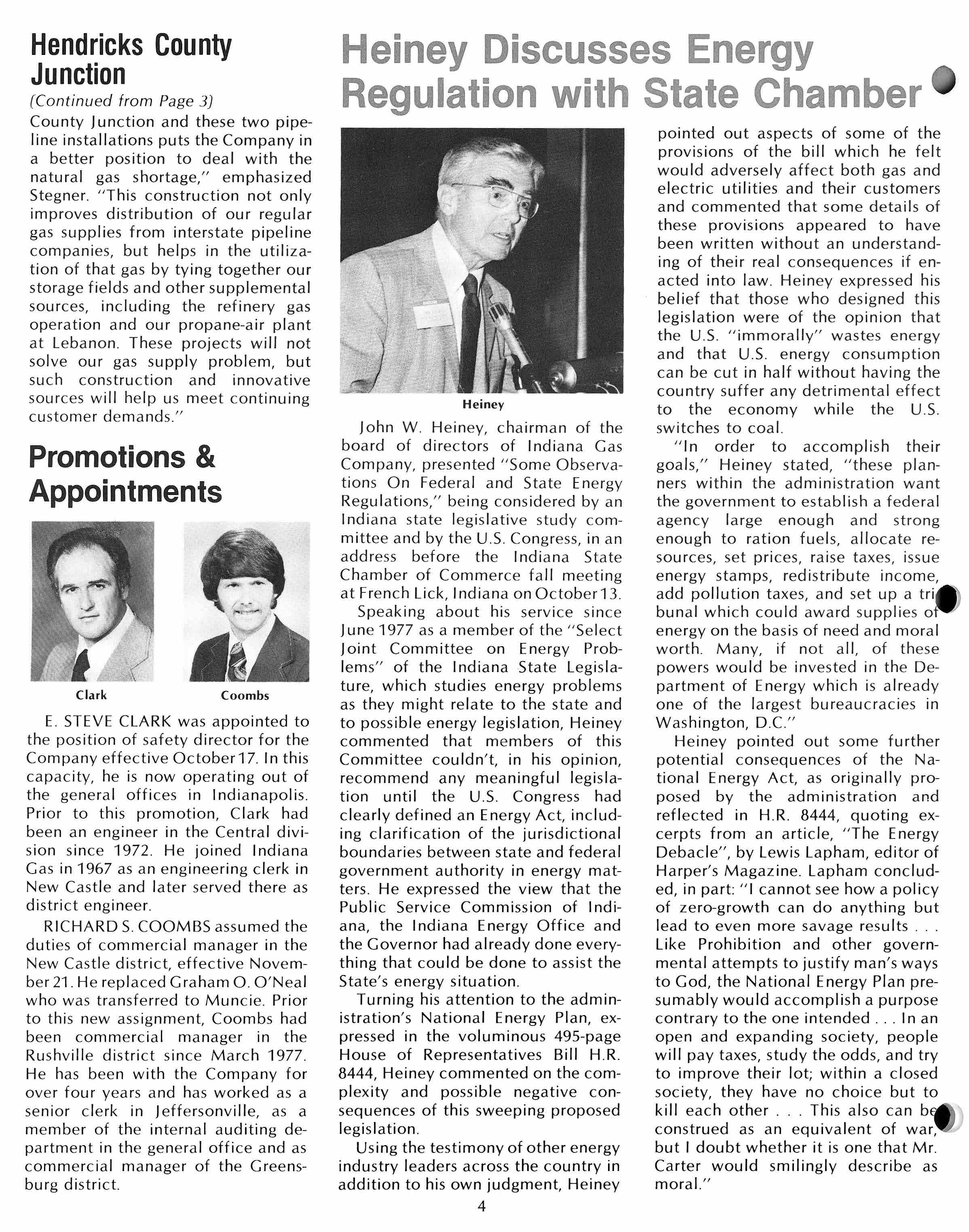 Hendricks County Junction

(Continued from Page 3)

County Junction and these two pipeline installations puts the Company in a better position to deal with the natural gas shortage," emphasized Stegner. "This construction not only improves distribution of our regular gas supplies from interstate pipeline companies, but helps in the utilization of that gas by tying together our storage fields and other supplemental sources, including the refinery gas operation and our propane-air plant at Lebanon. These projects will not solve our gas supply problem, but such construction and innovative sources will help us meet continuing customer demands."

Promotions & Appointments

Clark

Coombs

E. STEVE CLARK was appointed to the position of safety director for the Company effective October 17. In this capacity, he is now operating out of the general offices in Indianapolis. Prior to this promotion, Clark had been an engineer in the Central division since 1972. He joined Indiana Gas in 1967 as an engineering clerk in New Castle and later served there as district engineer.

RICHARD S. COOMBS assumed the duties of commercial manager in the New Castle district, effective November 21. He replaced Graham O. O'Neal who was transferred to Muncie. Prior to this new assignment, Coombs had been commercial manager in the Rushville district since March 1977. He has been with the Company for over four years and has worked as a senior clerk in Jeffersonville, as a member of the internal auditing department in the general office and as commercial manager of the Greensburg district.

Heiney Discusses Energy Regulation with State Chamber

Heiney

John W. Heiney, chairman of the board of directors of Indiana Gas Company, presented "Some Observations On Federal and State Energy Regulations," being considered by an Indiana state legislative study committee and by the U.S. Congress, in an address before the Indiana State Chamber of Commerce fall meeting at French Lick, Indiana on October 13.

Speaking about his service since June 1977 as a member of the "Select Joint Committee on Energy Problems" of the Indiana State Legislature, which studies energy problems as they might relate to the state and to possible energy legislation, Heiney commented that members of this Committee couldn't, in his opinion, recommend any meaningful legislation until the U.S. Congress had clearly defined an Energy Act, including clarification of the jurisdictional boundaries between state and federal government authority in energy matters. He expressed the view that the Public Service Commission of Indiana, the Indiana Energy Office and the Governor had already done everything that could be done to assist the State's energy situation.

Turning his attention to the administration's National Energy Plan, expressed in the voluminous 495-page House of Representatives Bill H.R. 8444, Heiney commented on the complexity and possible negative consequences of this sweeping proposed legislation.

Using the testimony of other energy industry leaders across the country in addition to his own judgment, Heiney pointed out aspects of some of the provisions of the bill which he felt would adversely affect both gas and electric utilities and their customers and commented that some details of these provisions appeared to have been written without an understanding of their real consequences if enacted into law. Heiney expressed his belief that those who designed this legislation were of the opinion that the U.S. "immorally" wastes energy and that U.S. energy consumption can be cut in half without having the country suffer any detrimental effect to the economy while the U.S. switches to coal.

"In order to accomplish their goals," Heiney stated, "these planners within the administration want the government to establish a federal agency large enough and strong enough to ration fuels, allocate resources, set prices, raise taxes, issue energy stamps, redistribute income, add pollution taxes, and set up a tribunal which could award supplies of energy on the basis of need and moral worth. Many, if not all, of these powers would be invested in the Department of Energy which is already one of the largest bureaucracies in Washington, D.C."

Heiney pointed out some further potential consequences of the National Energy Act, as originally proposed by the administration and reflected in H.R. 8444, quoting excerpts from an article, "The Energy Debacle", by Lewis Lapham, editor of Harper's Magazine. Lapham concluded, in part: "I cannot see how a policy of zero-growth can do anything but lead to even more savage results . . . Like Prohibition and other governmental attempts to justify man's ways to God, the National Energy Plan presumably would accomplish a purpose contrary to the one intended . . . In an open and expanding society, people will pay taxes, study the odds, and try to improve their lot; within a closed society, they have no choice but to kill each other . . . This also can be construed as an equivalent of war, but I doubt whether it is one that Mr. Carter would smilingly describe as moral."

4